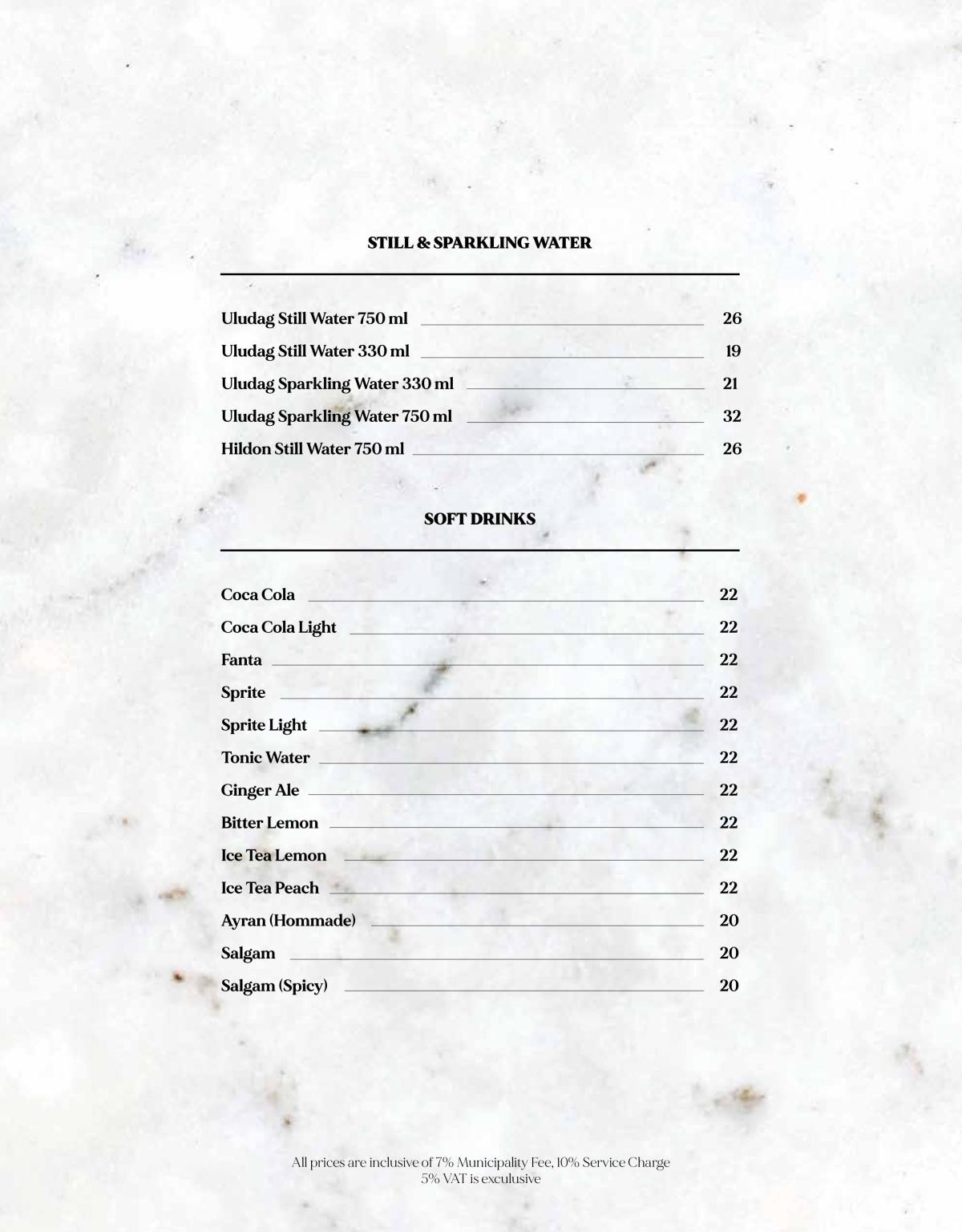 STILL & SPARKLING WATER

Uludag Still Water 750 ml 26
Uludag Still Water 330 ml 19
Uludag Sparkling Water 330 ml 21
Uludag Sparkling Water 750 ml 32
Hildon Still Water 750 ml 26

SOFT DRINKS

Coca Cola 22
Coca Cola Light 22
Fanta 22
Sprite 22
Sprite Light 22
Tonic Water 22
Ginger Ale 22
Bitter Lemon 22
Ice Tea Lemon 22
Ice Tea Peach 22
Ayran (Hommade) 20
Salgam 20
Salgam (Spicy) 20

All prices are inclusive of 7% Municipality Fee, 10% Service Charge
5% VAT is exculusive